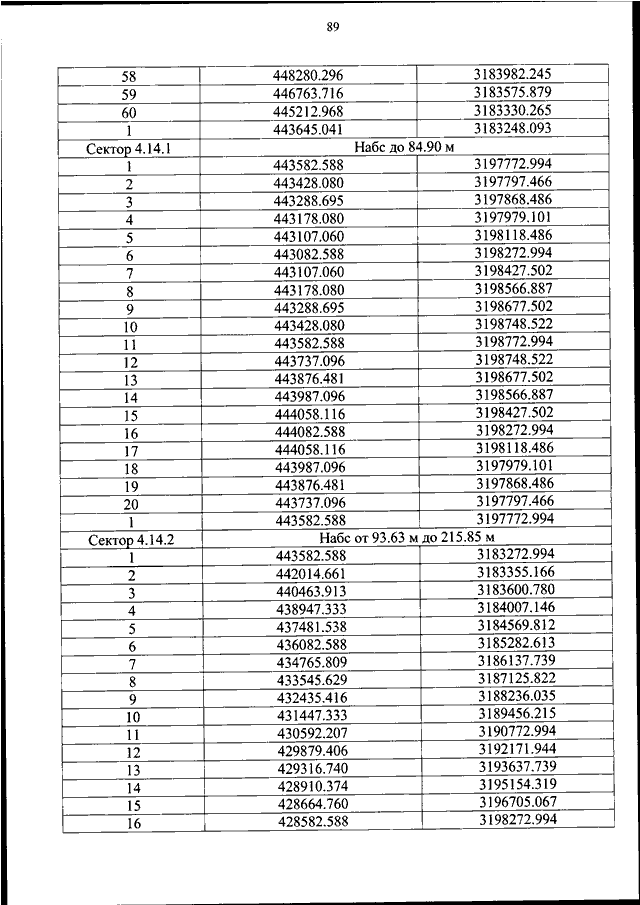 89

| 58 | 448280.296 | 3183982.245 |
|---|---|---|
| 59 | 446763.716 | 3183575.879 |
| 60 | 445212.968 | 3183330.265 |
| 1 | 443645.041 | 3183248.093 |
| Сектор 4.14.1 | Набс до 84.90 м | |
| 1 | 443582.588 | 3197772.994 |
| 2 | 443428.080 | 3197797.466 |
| 3 | 443288.695 | 3197868.486 |
| 4 | 443178.080 | 3197979.101 |
| 5 | 443107.060 | 3198118.486 |
| 6 | 443082.588 | 3198272.994 |
| 7 | 443107.060 | 3198427.502 |
| 8 | 443178.080 | 3198566.887 |
| 9 | 443288.695 | 3198677.502 |
| 10 | 443428.080 | 3198748.522 |
| 11 | 443582.588 | 3198772.994 |
| 12 | 443737.096 | 3198748.522 |
| 13 | 443876.481 | 3198677.502 |
| 14 | 443987.096 | 3198566.887 |
| 15 | 444058.116 | 3198427.502 |
| 16 | 444082.588 | 3198272.994 |
| 17 | 444058.116 | 3198118.486 |
| 18 | 443987.096 | 3197979.101 |
| 19 | 443876.481 | 3197868.486 |
| 20 | 443737.096 | 3197797.466 |
| 1 | 443582.588 | 3197772.994 |
| Сектор 4.14.2 | Набс от 93.63 м до 215.85 м | |
| 1 | 443582.588 | 3183272.994 |
| 2 | 442014.661 | 3183355.166 |
| 3 | 440463.913 | 3183600.780 |
| 4 | 438947.333 | 3184007.146 |
| 5 | 437481.538 | 3184569.812 |
| 6 | 436082.588 | 3185282.613 |
| 7 | 434765.809 | 3186137.739 |
| 8 | 433545.629 | 3187125.822 |
| 9 | 432435.416 | 3188236.035 |
| 10 | 431447.333 | 3189456.215 |
| 11 | 430592.207 | 3190772.994 |
| 12 | 429879.406 | 3192171.944 |
| 13 | 429316.740 | 3193637.739 |
| 14 | 428910.374 | 3195154.319 |
| 15 | 428664.760 | 3196705.067 |
| 16 | 428582.588 | 3198272.994 |